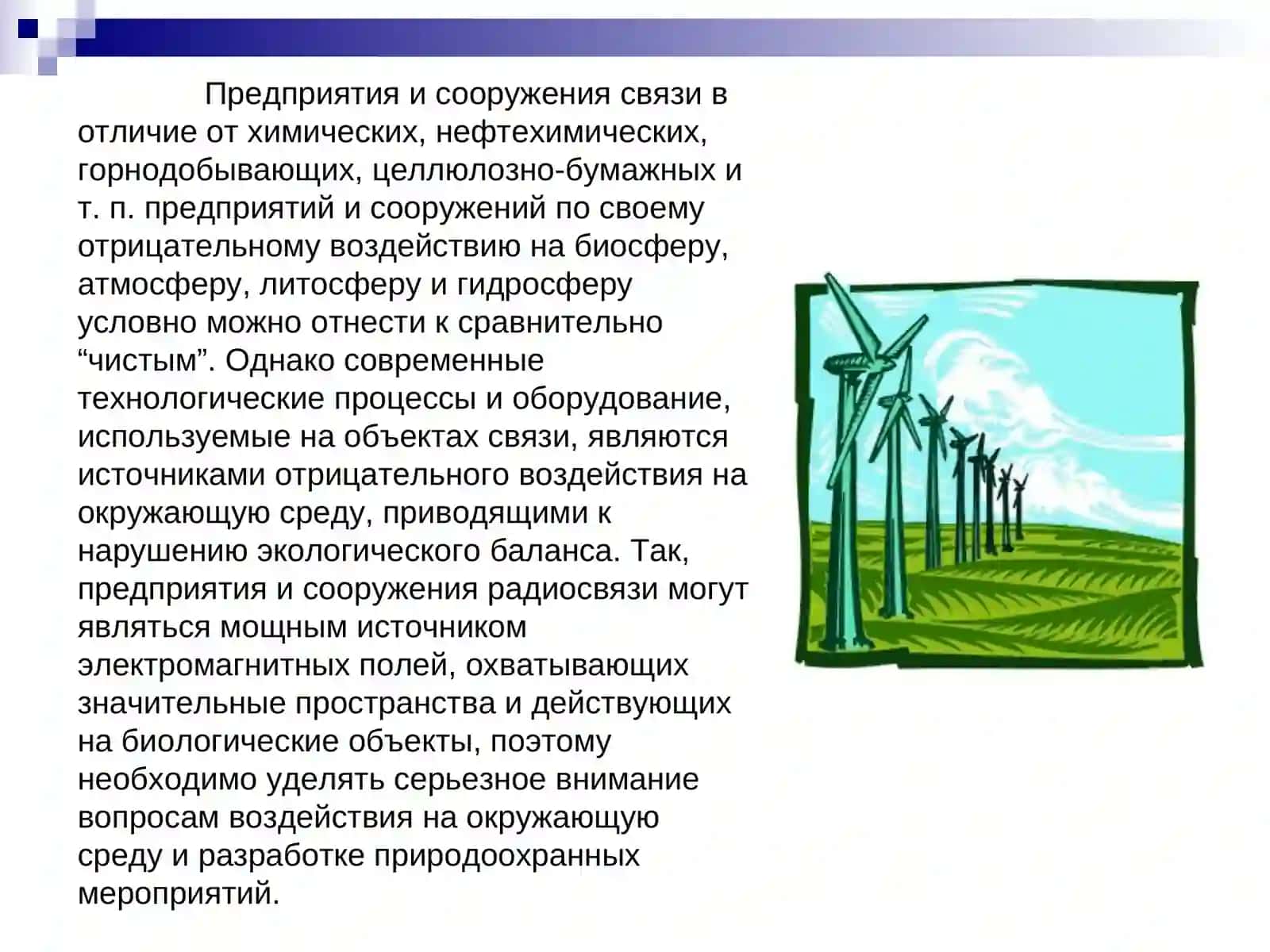 Предприятия и сооружения связи в отличие от химических, нефтехимических, горнодобывающих, целлюлозно-бумажных и т. п. предприятий и сооружений по своему отрицательному воздействию на биосферу, атмосферу, литосферу и гидросферу условно можно отнести к сравнительно “чистым”. Однако современные технологические процессы и оборудование, используемые на объектах связи, являются источниками отрицательного воздействия на окружающую среду, приводящими к нарушению экологического баланса. Так, предприятия и сооружения радиосвязи могут являться мощным источником электромагнитных полей, охватывающих значительные пространства и действующих на биологические объекты, поэтому необходимо уделять серьезное внимание вопросам воздействия на окружающую среду и разработке природоохранных мероприятий.